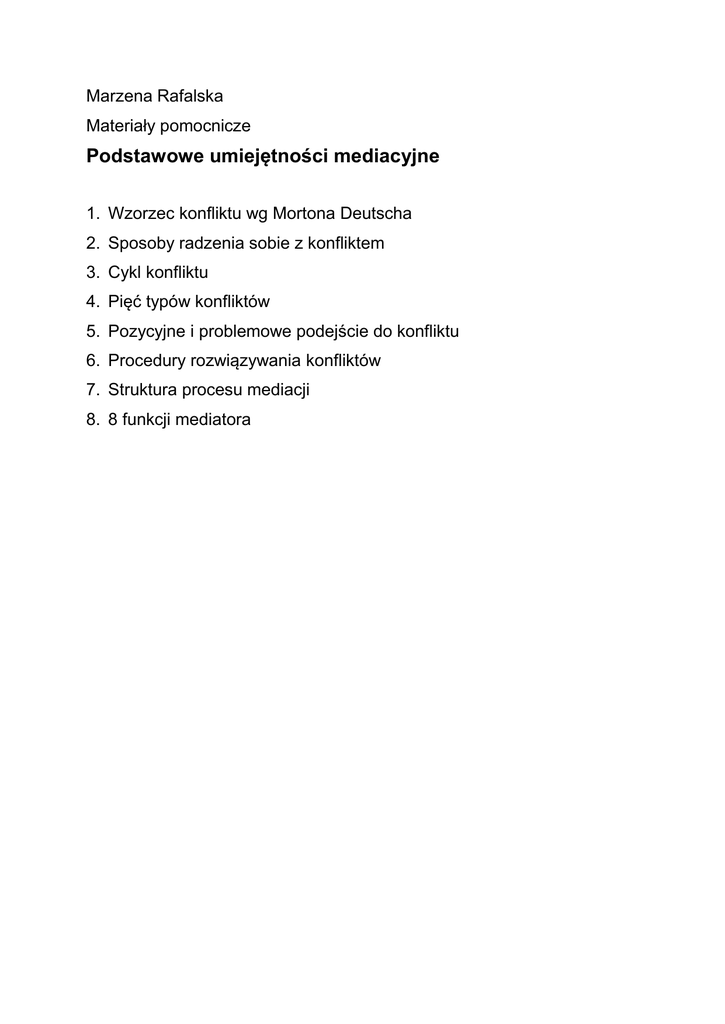 Marzena Rafalska

Materiały pomocnicze

Podstawowe umiejętności mediacyjne

1. Wzorzec konfliktu wg Mortona Deutscha
2. Sposoby radzenia sobie z konfliktem
3. Cykl konfliktu
4. Pięć typów konfliktów
5. Pozycyjne i problemowe podejście do konfliktu
6. Procedury rozwiązywania konfliktów
7. Struktura procesu mediacji
8. 8 funkcji mediatora